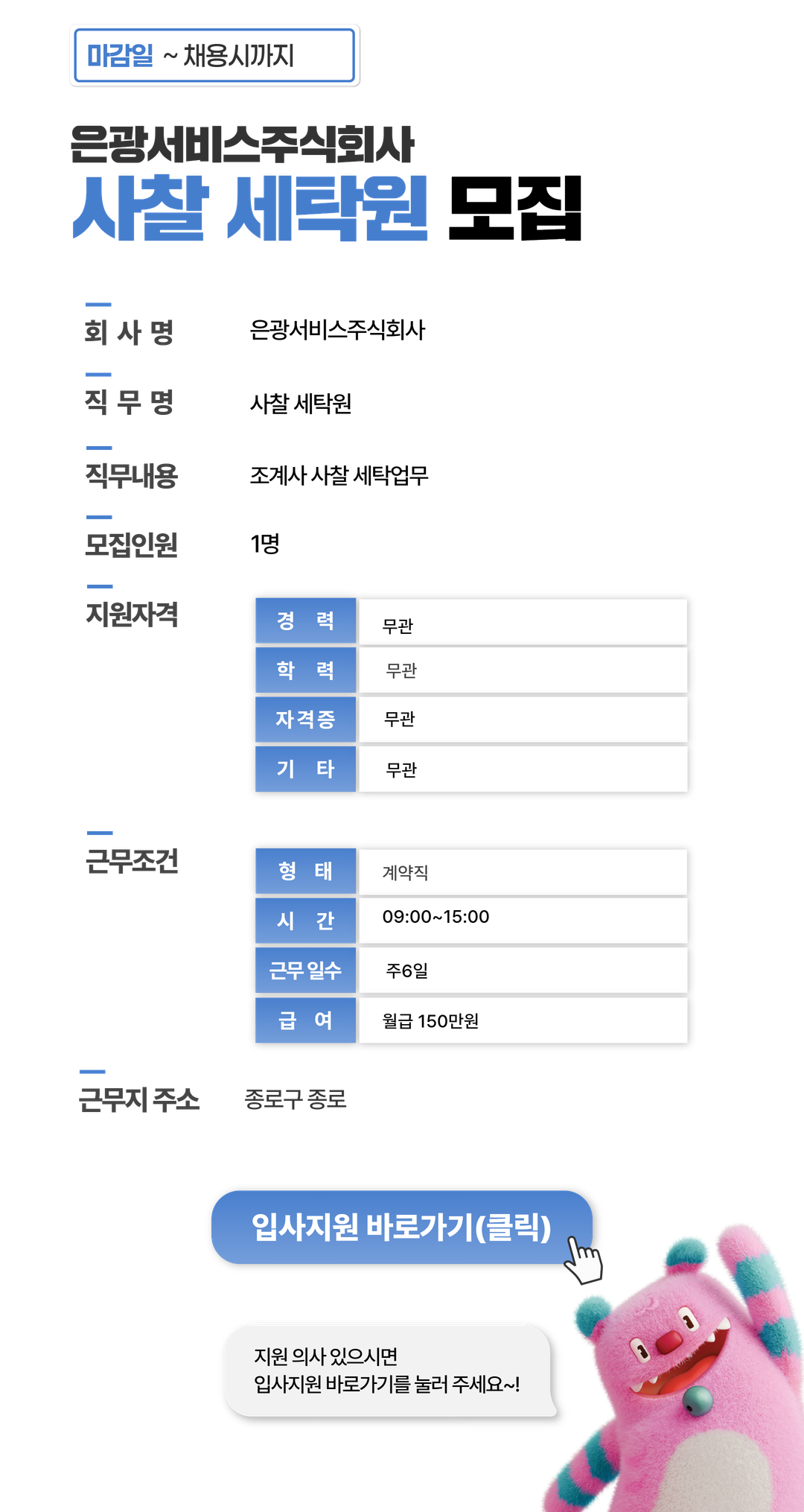 마감일 ~ 채용시까지

은광서비스주식회사
사찰 세탁원 모집

회 사 명 은광서비스주식회사

직 무 명 사찰 세탁원

직무내용 조계사 사찰 세탁업무

모집인원 1명

지원자격

| 경 력 | 무관 |
|---|---|
| 학 력 | 무관 |
| 자격증 | 무관 |
| 기 타 | 무관 |

근무조건

| 형 태 | 계약직 |
|---|---|
| 시 간 | 09:00~15:00 |
| 근무 일수 | 주6일 |
| 급 여 | 월급 150만원 |

근무지 주소 종로구 종로

입사지원 바로가기(클릭)

지원 의사 있으시면
입사지원 바로가기를 눌러 주세요~!